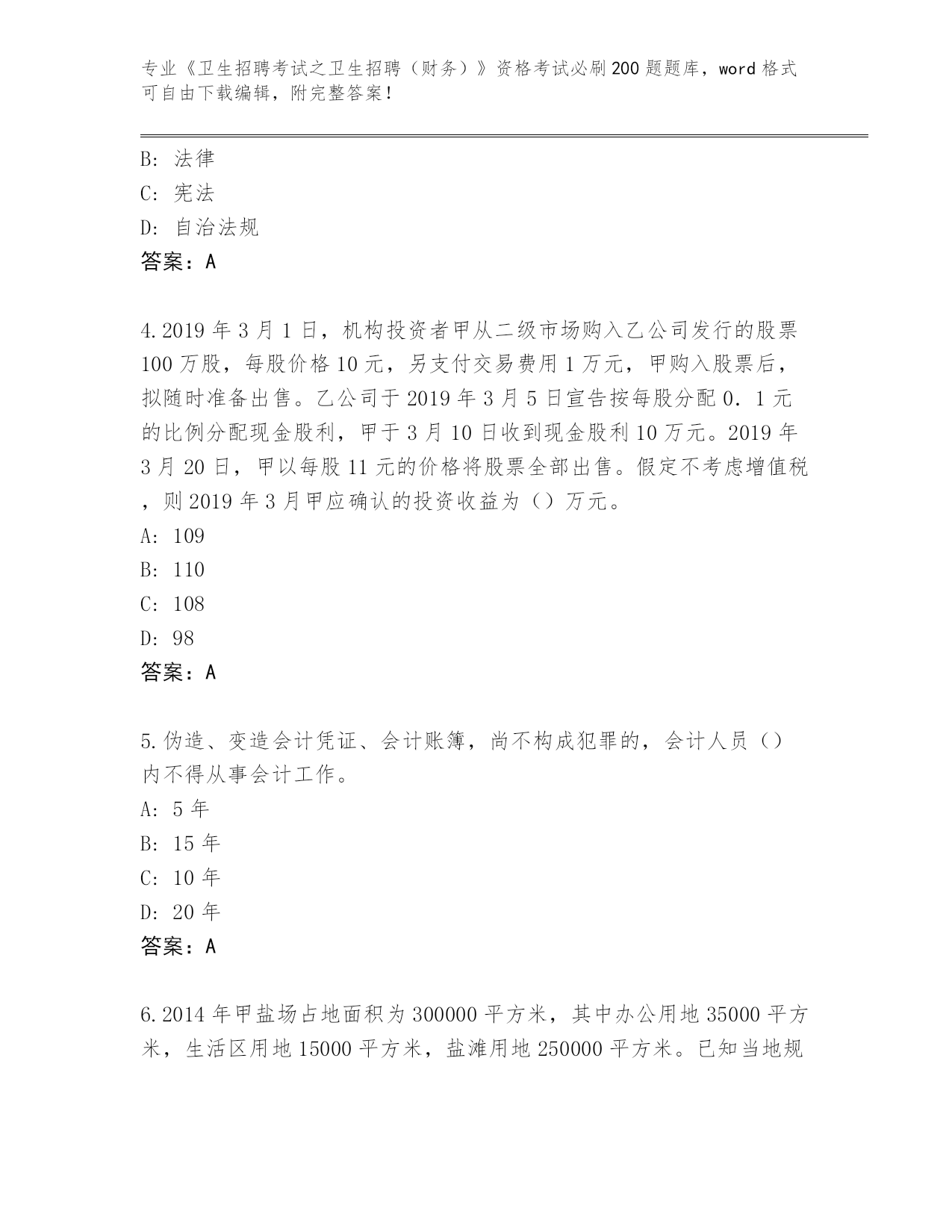 专业《卫生招聘考试之卫生招聘（财务）》资格考试必刷200题题库，word格式可自由下载编辑，附完整答案！

B: 法律
C: 宪法
D: 自治法规
答案：A

4.2019年3月1日，机构投资者甲从二级市场购入乙公司发行的股票100万股，每股价格10元，另支付交易费用1万元，甲购入股票后，拟随时准备出售。乙公司于2019年3月5日宣告按每股分配0．1元的比例分配现金股利，甲于3月10日收到现金股利10万元。2019年3月20日，甲以每股11元的价格将股票全部出售。假定不考虑增值税，则2019年3月甲应确认的投资收益为（）万元。
A: 109
B: 110
C: 108
D: 98
答案：A

5.伪造、变造会计凭证、会计账簿，尚不构成犯罪的，会计人员（）内不得从事会计工作。
A: 5年
B: 15年
C: 10年
D: 20年
答案：A

6.2014年甲盐场占地面积为300000平方米，其中办公用地35000平方米，生活区用地15000平方米，盐滩用地250000平方米。已知当地规